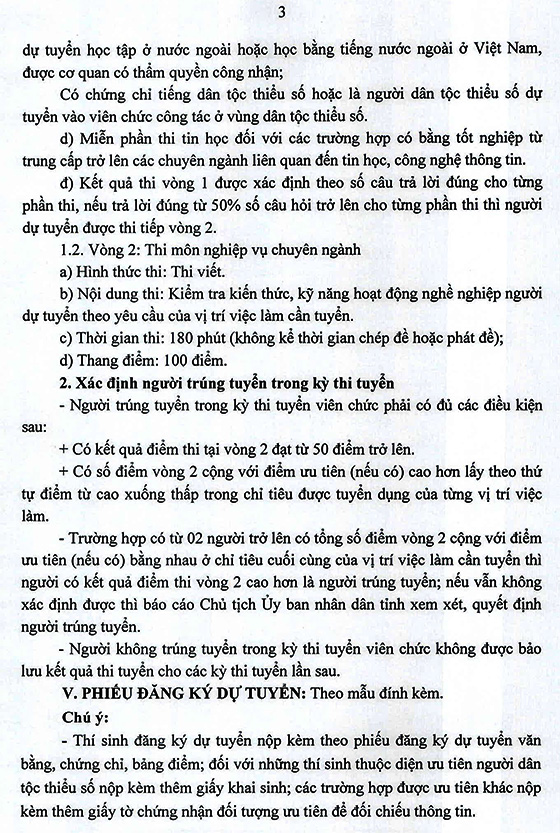 3

dự tuyển học tập ở nước ngoài hoặc học bằng tiếng nước ngoài ở Việt Nam, được cơ quan có thẩm quyền công nhận;

Có chứng chỉ tiếng dân tộc thiểu số hoặc là người dân tộc thiểu số dự tuyển vào viên chức công tác ở vùng dân tộc thiểu số.

d) Miễn phần thi tin học đối với các trường hợp có bằng tốt nghiệp từ trung cấp trở lên các chuyên ngành liên quan đến tin học, công nghệ thông tin.

đ) Kết quả thi vòng 1 được xác định theo số câu trả lời đúng cho từng phần thi, nếu trả lời đúng từ 50% số câu hỏi trở lên cho từng phần thi thì người dự tuyển được thi tiếp vòng 2.

1.2. Vòng 2: Thi môn nghiệp vụ chuyên ngành

a) Hình thức thi: Thi viết.

b) Nội dung thi: Kiểm tra kiến thức, kỹ năng hoạt động nghề nghiệp người dự tuyển theo yêu cầu của vị trí việc làm cần tuyển.

c) Thời gian thi: 180 phút (không kể thời gian chép đề hoặc phát đề);

d) Thang điểm: 100 điểm.

2. Xác định người trúng tuyển trong kỳ thi tuyển

- Người trúng tuyển trong kỳ thi tuyển viên chức phải có đủ các điều kiện sau:

+ Có kết quả điểm thi tại vòng 2 đạt từ 50 điểm trở lên.

+ Có số điểm vòng 2 cộng với điểm ưu tiên (nếu có) cao hơn lấy theo thứ tự điểm từ cao xuống thấp trong chỉ tiêu được tuyển dụng của từng vị trí việc làm.

- Trường hợp có từ 02 người trở lên có tổng số điểm vòng 2 cộng với điểm ưu tiên (nếu có) bằng nhau ở chỉ tiêu cuối cùng của vị trí việc làm cần tuyển thì người có kết quả điểm thi vòng 2 cao hơn là người trúng tuyển; nếu vẫn không xác định được thì báo cáo Chủ tịch Ủy ban nhân dân tỉnh xem xét, quyết định người trúng tuyển.

- Người không trúng tuyển trong kỳ thi tuyển viên chức không được bảo lưu kết quả thi tuyển cho các kỳ thi tuyển lần sau.

V. PHIẾU ĐĂNG KÝ DỰ TUYỂN: Theo mẫu đính kèm.

Chú ý:

- Thí sinh đăng ký dự tuyển nộp kèm theo phiếu đăng ký dự tuyển văn bằng, chứng chỉ, bảng điểm; đối với những thí sinh thuộc diện ưu tiên người dân tộc thiểu số nộp kèm thêm giấy khai sinh; các trường hợp được ưu tiên khác nộp kèm thêm giấy tờ chứng nhận đối tượng ưu tiên để đối chiếu thông tin.